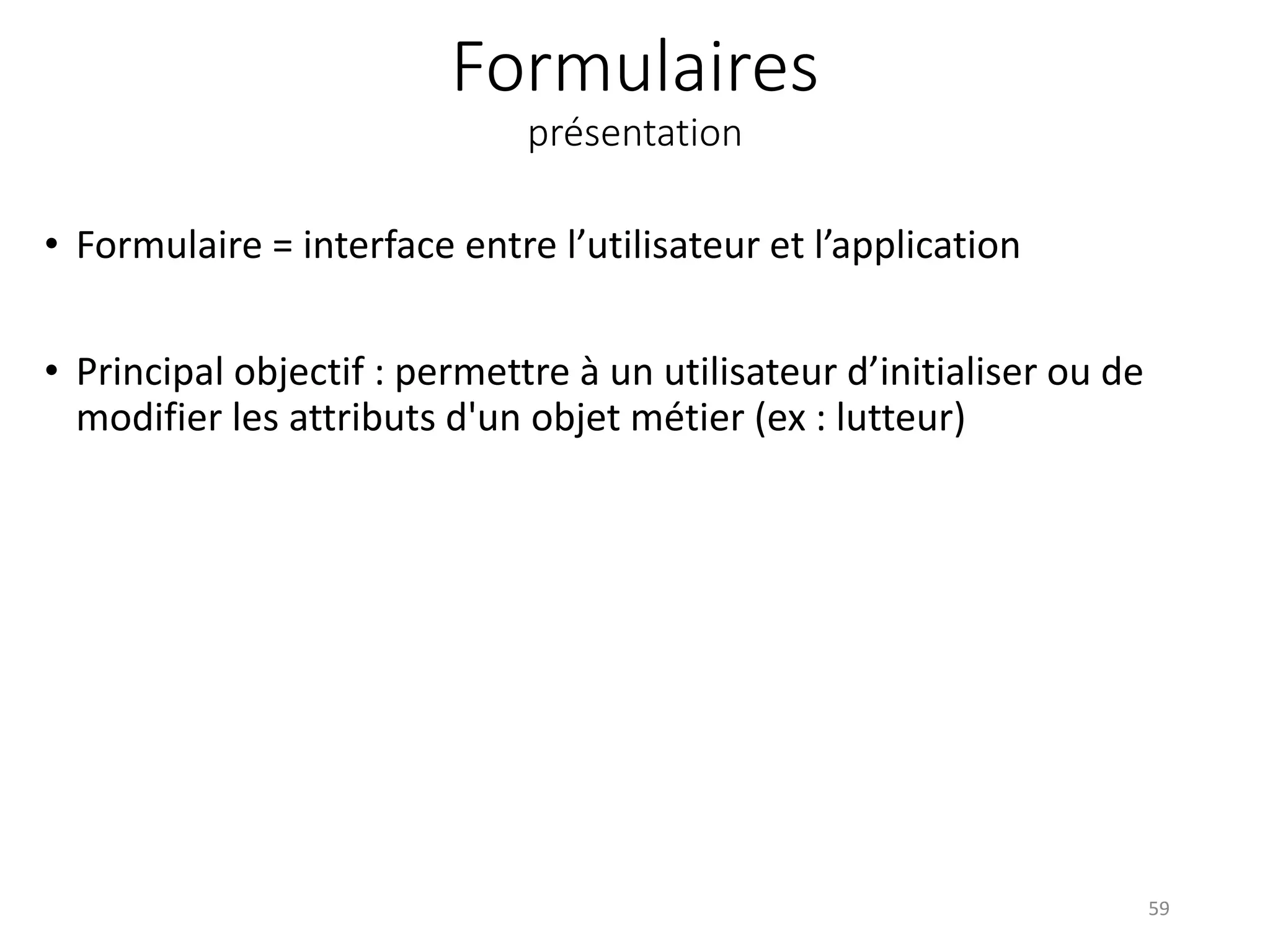 Formulaires
présentation

• Formulaire = interface entre l’utilisateur et l’application

• Principal objectif : permettre à un utilisateur d’initialiser ou de modifier les attributs d'un objet métier (ex : lutteur)

59